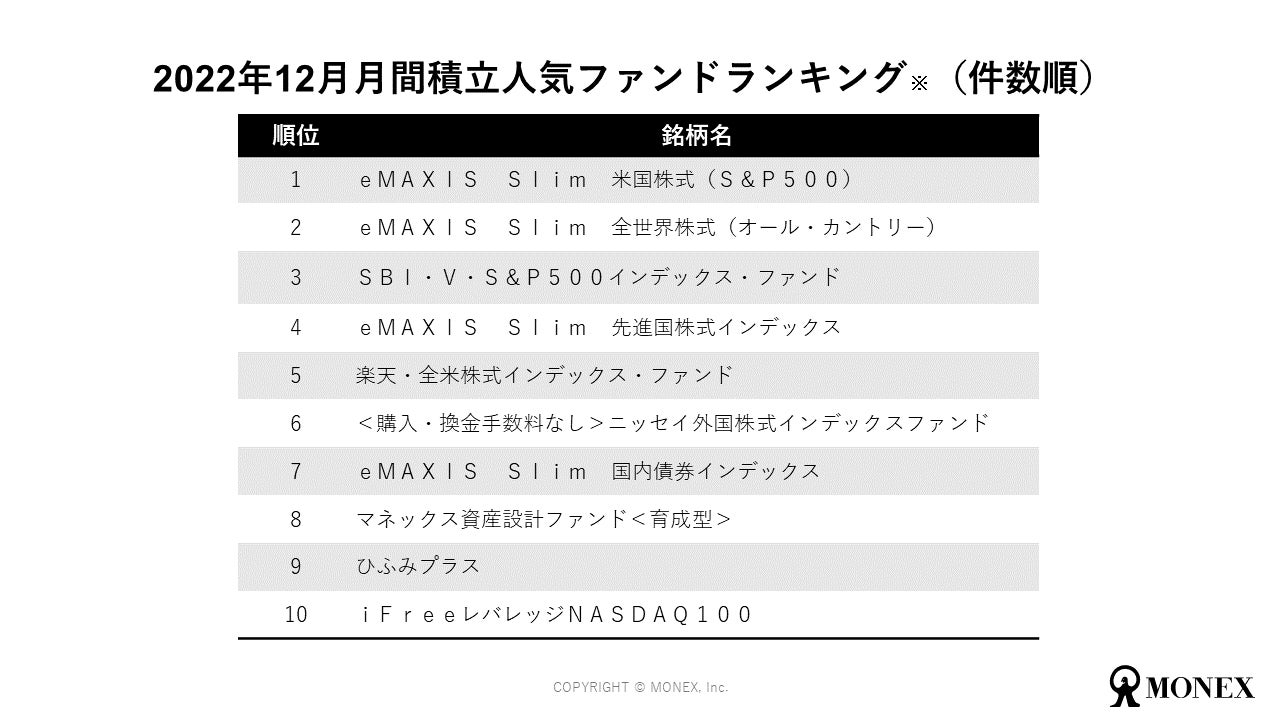 2022年12月月間積立人気ファンドランキング※（件数順）

| 順位 | 銘柄名 |
|---|---|
| 1 | ｅＭＡＸＩＳ　Ｓｌｉｍ　米国株式（Ｓ＆Ｐ５００） |
| 2 | ｅＭＡＸＩＳ　Ｓｌｉｍ　全世界株式（オール・カントリー） |
| 3 | ＳＢＩ・Ｖ・Ｓ＆Ｐ５００インデックス・ファンド |
| 4 | ｅＭＡＸＩＳ　Ｓｌｉｍ　先進国株式インデックス |
| 5 | 楽天・全米株式インデックス・ファンド |
| 6 | ＜購入・換金手数料なし＞ニッセイ外国株式インデックスファンド |
| 7 | ｅＭＡＸＩＳ　Ｓｌｉｍ　国内債券インデックス |
| 8 | マネックス資産設計ファンド＜育成型＞ |
| 9 | ひふみプラス |
| 10 | ｉＦｒｅｅレバレッジＮＡＳＤＡＱ１００ |

COPYRIGHT © MONEX, Inc.

MONEX